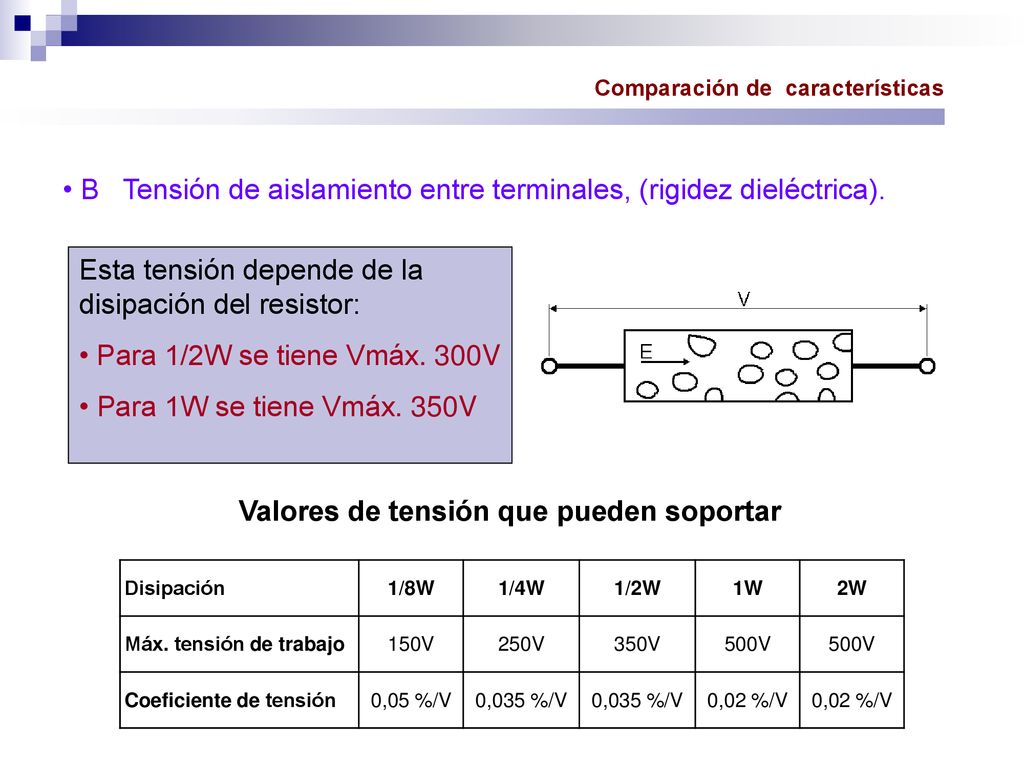 Comparación de características

• B Tensión de aislamiento entre terminales, (rigidez dieléctrica).

Esta tensión depende de la disipación del resistor:

• Para 1/2W se tiene Vmáx. 300V

• Para 1W se tiene Vmáx. 350V

V

E

Valores de tensión que pueden soportar

| Disipación | 1/8W | 1/4W | 1/2W | 1W | 2W |
|---|---|---|---|---|---|
| Máx. tensión de trabajo | 150V | 250V | 350V | 500V | 500V |
| Coeficiente de tensión | 0,05 %/V | 0,035 %/V | 0,035 %/V | 0,02 %/V | 0,02 %/V |